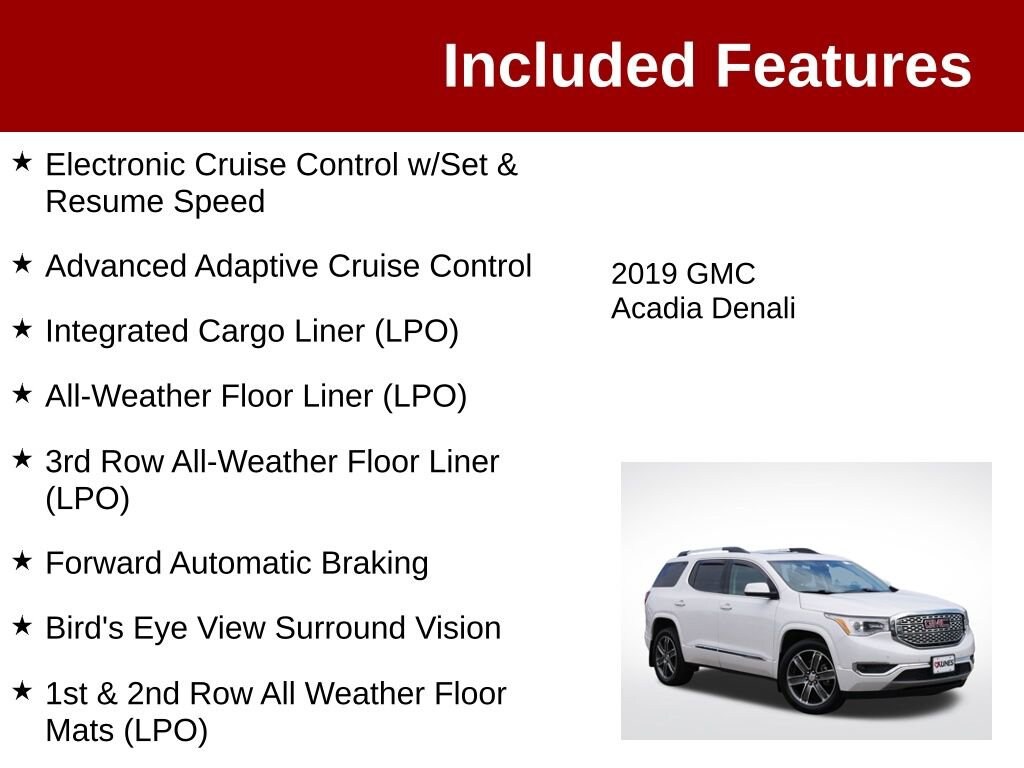 Included Features

★ Electronic Cruise Control w/Set & Resume Speed

★ Advanced Adaptive Cruise Control

★ Integrated Cargo Liner (LPO)

★ All-Weather Floor Liner (LPO)

★ 3rd Row All-Weather Floor Liner (LPO)

★ Forward Automatic Braking

★ Bird's Eye View Surround Vision

★ 1st & 2nd Row All Weather Floor Mats (LPO)

2019 GMC
Acadia Denali

GMC